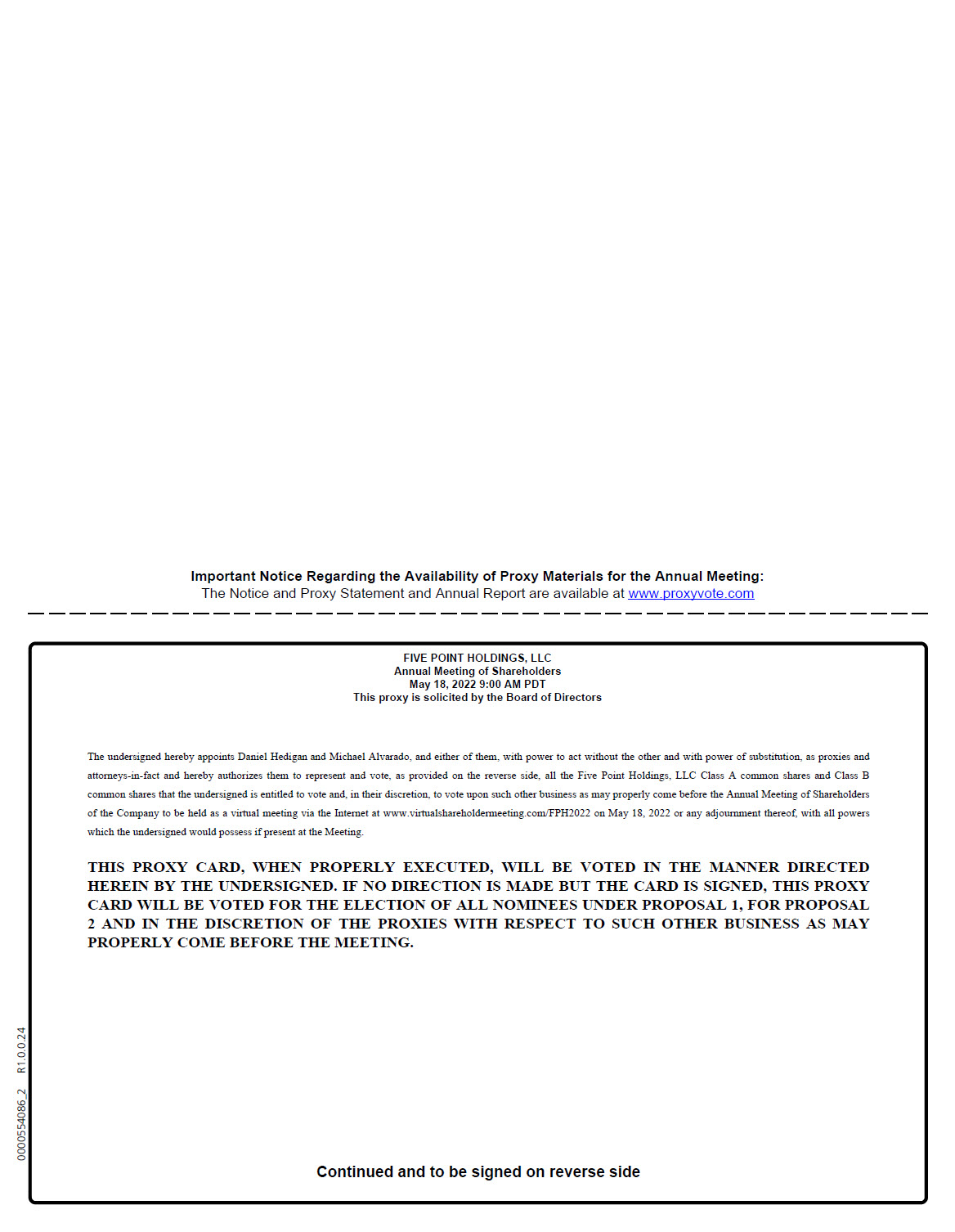 Important Notice Regarding the Availability of Proxy Materials for the Annual Meeting:
The Notice and Proxy Statement and Annual Report are available at www.proxyvote.com

FIVE POINT HOLDINGS, LLC
Annual Meeting of Shareholders
May 18, 2022 9:00 AM PDT
This proxy is solicited by the Board of Directors

The undersigned hereby appoints Daniel Hedigan and Michael Alvarado, and either of them, with power to act without the other and with power of substitution, as proxies and attorneys-in-fact and hereby authorizes them to represent and vote, as provided on the reverse side, all the Five Point Holdings, LLC Class A common shares and Class B common shares that the undersigned is entitled to vote and, in their discretion, to vote upon such other business as may properly come before the Annual Meeting of Shareholders of the Company to be held as a virtual meeting via the Internet at www.virtualshareholdermeeting.com/FPH2022 on May 18, 2022 or any adjournment thereof, with all powers which the undersigned would possess if present at the Meeting.

THIS PROXY CARD, WHEN PROPERLY EXECUTED, WILL BE VOTED IN THE MANNER DIRECTED HEREIN BY THE UNDERSIGNED. IF NO DIRECTION IS MADE BUT THE CARD IS SIGNED, THIS PROXY CARD WILL BE VOTED FOR THE ELECTION OF ALL NOMINEES UNDER PROPOSAL 1, FOR PROPOSAL 2 AND IN THE DISCRETION OF THE PROXIES WITH RESPECT TO SUCH OTHER BUSINESS AS MAY PROPERLY COME BEFORE THE MEETING.

0000554086_2 R1.0.0.24

Continued and to be signed on reverse side